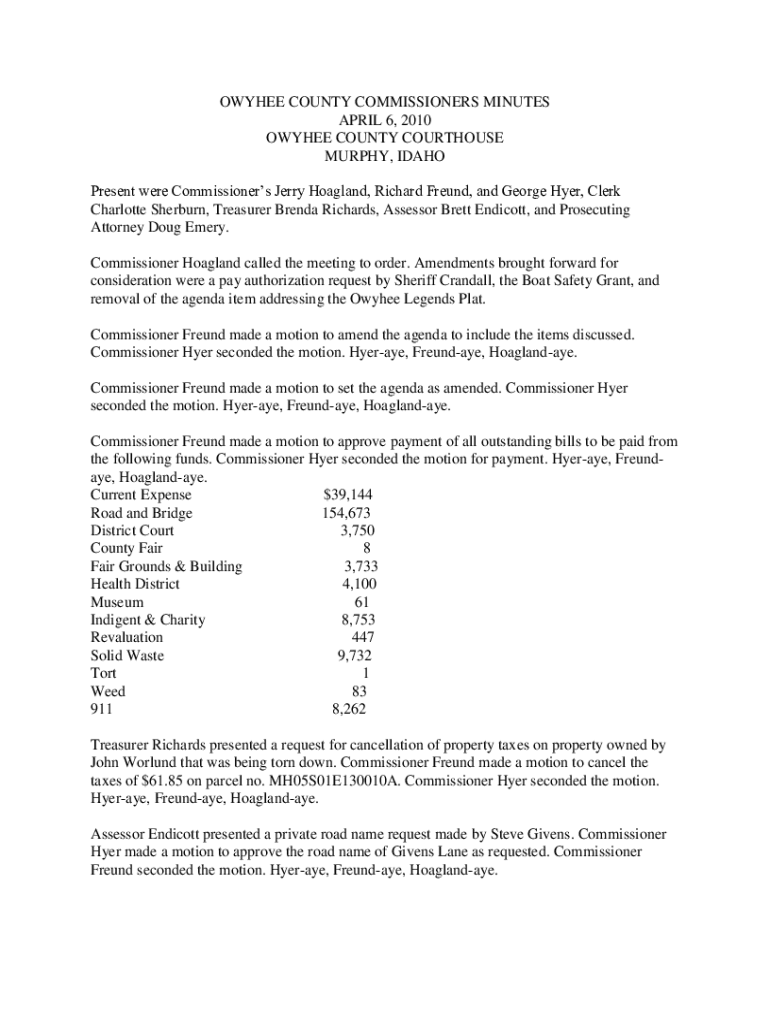 OWYHEE COUNTY COMMISSIONERS MINUTES
APRIL 6, 2010
OWYHEE COUNTY COURTHOUSE
MURPHY, IDAHO

Present were Commissioner's Jerry Hoagland, Richard Freund, and George Hyer, Clerk Charlotte Sherburn, Treasurer Brenda Richards, Assessor Brett Endicott, and Prosecuting Attorney Doug Emery.

Commissioner Hoagland called the meeting to order. Amendments brought forward for consideration were a pay authorization request by Sheriff Crandall, the Boat Safety Grant, and removal of the agenda item addressing the Owyhee Legends Plat.

Commissioner Freund made a motion to amend the agenda to include the items discussed. Commissioner Hyer seconded the motion. Hyer-aye, Freund-aye, Hoagland-aye.

Commissioner Freund made a motion to set the agenda as amended. Commissioner Hyer seconded the motion. Hyer-aye, Freund-aye, Hoagland-aye.

Commissioner Freund made a motion to approve payment of all outstanding bills to be paid from the following funds. Commissioner Hyer seconded the motion for payment. Hyer-aye, Freund-aye, Hoagland-aye.

| | |
|---|---|
| Current Expense | $39,144 |
| Road and Bridge | 154,673 |
| District Court | 3,750 |
| County Fair | 8 |
| Fair Grounds & Building | 3,733 |
| Health District | 4,100 |
| Museum | 61 |
| Indigent & Charity | 8,753 |
| Revaluation | 447 |
| Solid Waste | 9,732 |
| Tort | 1 |
| Weed | 83 |
| 911 | 8,262 |

Treasurer Richards presented a request for cancellation of property taxes on property owned by John Worlund that was being torn down. Commissioner Freund made a motion to cancel the taxes of $61.85 on parcel no. MH05S01E130010A. Commissioner Hyer seconded the motion. Hyer-aye, Freund-aye, Hoagland-aye.

Assessor Endicott presented a private road name request made by Steve Givens. Commissioner Hyer made a motion to approve the road name of Givens Lane as requested. Commissioner Freund seconded the motion. Hyer-aye, Freund-aye, Hoagland-aye.